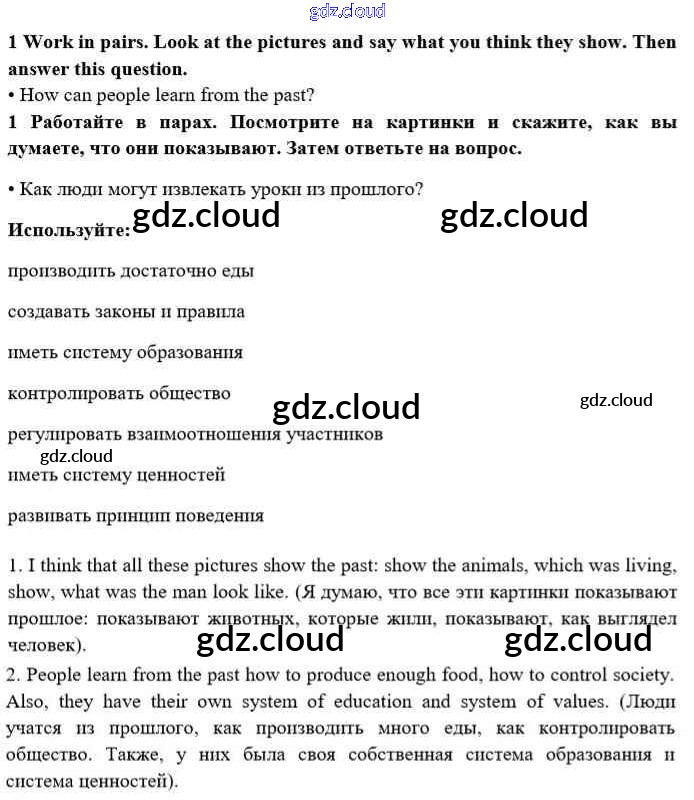 gdz.cloud

**1 Work in pairs. Look at the pictures and say what you think they show. Then answer this question.**
• How can people learn from the past?
**1 Работайте в парах. Посмотрите на картинки и скажите, как вы думаете, что они показывают. Затем ответьте на вопрос.**

• Как люди могут извлекать уроки из прошлого?

gdz.cloud gdz.cloud

**Используйте:**

производить достаточно еды

создавать законы и правила

иметь систему образования

контролировать общество

gdz.cloud gdz.cloud

регулировать взаимоотношения участников

gdz.cloud

иметь систему ценностей

развивать принцип поведения

1. I think that all these pictures show the past: show the animals, which was living, show, what was the man look like. (Я думаю, что все эти картинки показывают прошлое: показывают животных, которые жили, показывают, как выглядел человек).

gdz.cloud gdz.cloud

2. People learn from the past how to produce enough food, how to control society. Also, they have their own system of education and system of values. (Люди учатся из прошлого, как производить много еды, как контролировать общество. Также, у них была своя собственная система образования и система ценностей).